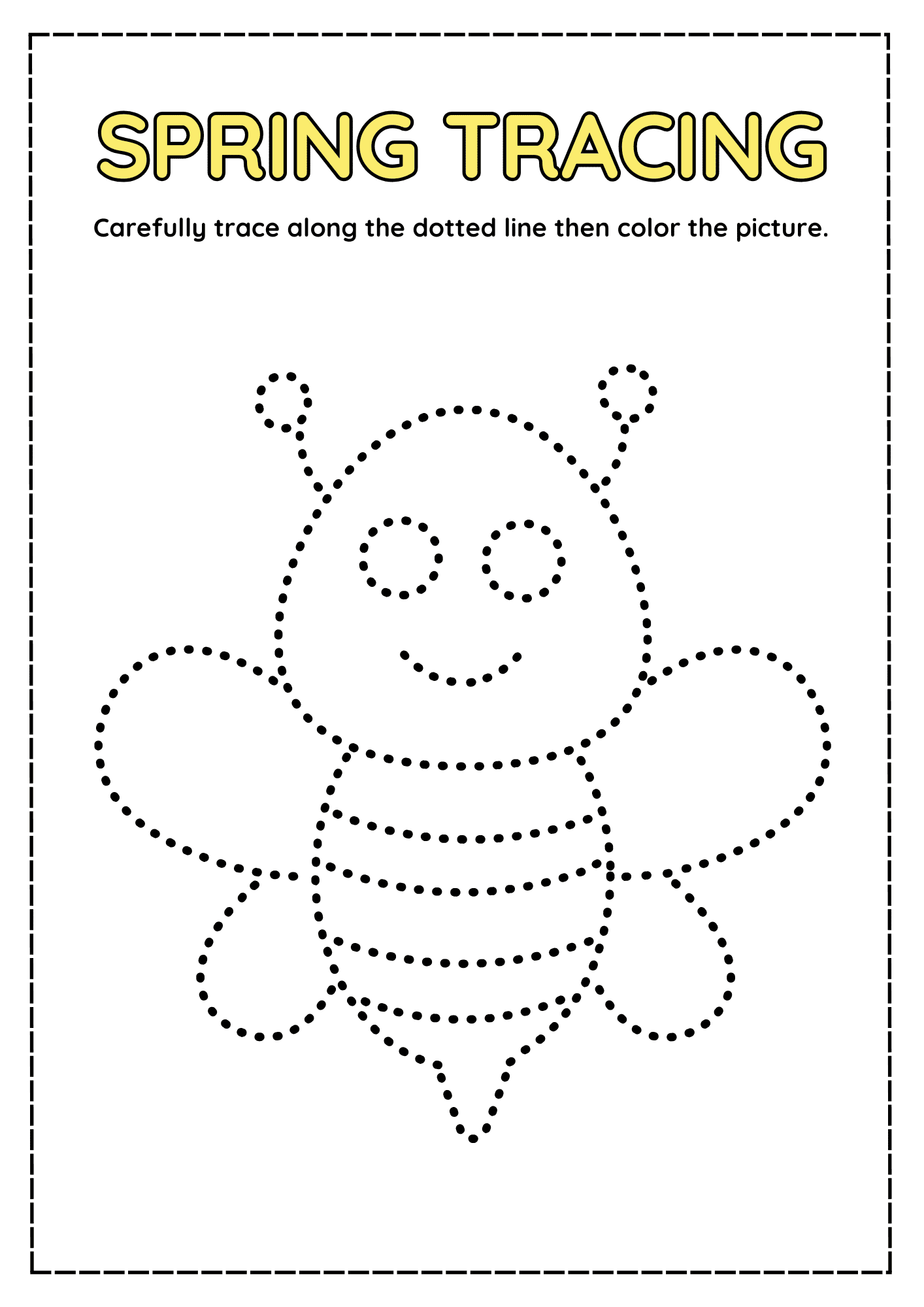 SPRING TRACING

Carefully trace along the dotted line then color the picture.